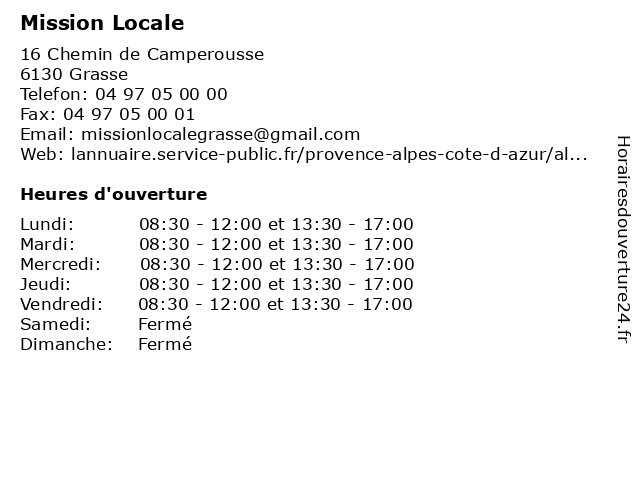 Mission Locale

16 Chemin de Camperousse
6130 Grasse
Telefon: 04 97 05 00 00
Fax: 04 97 05 00 01
Email: missionlocalegrasse@gmail.com
Web: lannuaire.service-public.fr/provence-alpes-cote-d-azur/al...

Heures d'ouverture

Lundi: 08:30 - 12:00 et 13:30 - 17:00
Mardi: 08:30 - 12:00 et 13:30 - 17:00
Mercredi: 08:30 - 12:00 et 13:30 - 17:00
Jeudi: 08:30 - 12:00 et 13:30 - 17:00
Vendredi: 08:30 - 12:00 et 13:30 - 17:00
Samedi: Fermé
Dimanche: Fermé

Horairesdouverture24.fr